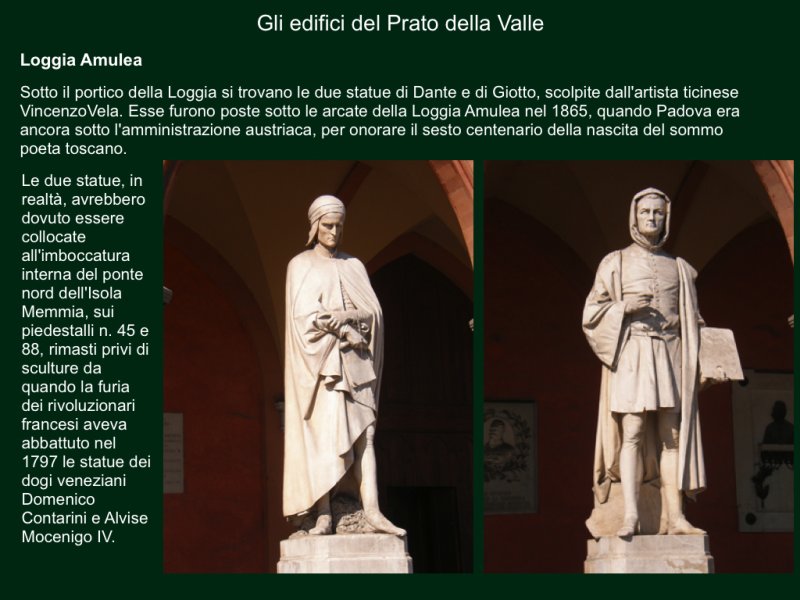 Gli edifici del Prato della Valle

Loggia Amulea

Sotto il portico della Loggia si trovano le due statue di Dante e di Giotto, scolpite dall'artista ticinese VincenzoVela. Esse furono poste sotto le arcate della Loggia Amulea nel 1865, quando Padova era ancora sotto l'amministrazione austriaca, per onorare il sesto centenario della nascita del sommo poeta toscano.

Le due statue, in realtà, avrebbero dovuto essere collocate all'imboccatura interna del ponte nord dell'Isola Memmia, sui piedestalli n. 45 e 88, rimasti privi di sculture da quando la furia dei rivoluzionari francesi aveva abbattuto nel 1797 le statue dei dogi veneziani Domenico Contarini e Alvise Mocenigo IV.